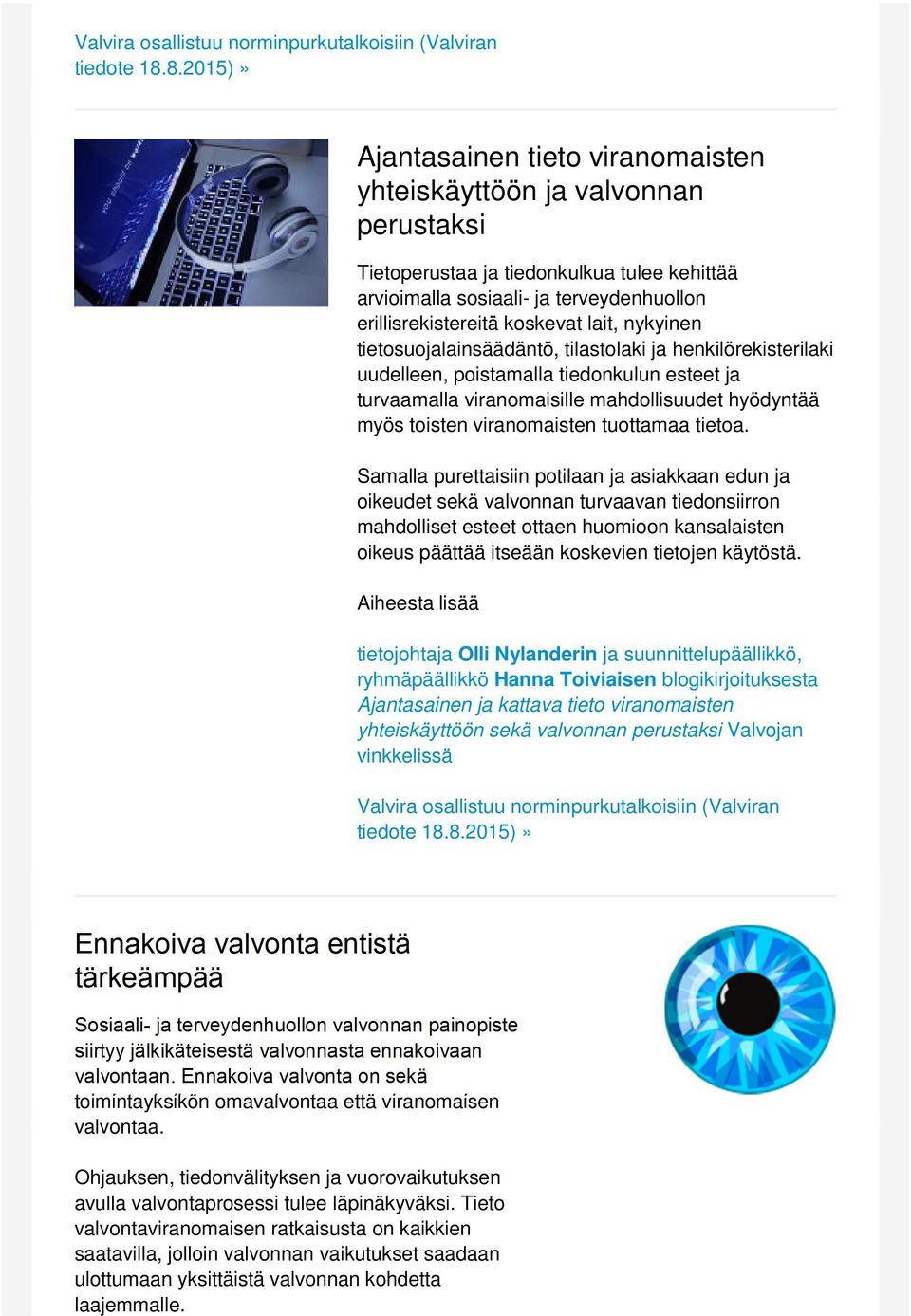 Valvira osallistuu norminpurkutalkoisiin (Valviran tiedote 18.8.2015) »

Ajantasainen tieto viranomaisten yhteiskäyttöön ja valvonnan perustaksi

Tietoperustaa ja tiedonkulkua tulee kehittää arvioimalla sosiaali- ja terveydenhuollon erillisrekistereitä koskevat lait, nykyinen tietosuojalainsäädäntö, tilastolaki ja henkilörekisterilaki uudelleen, poistamalla tiedonkulun esteet ja turvaamalla viranomaisille mahdollisuudet hyödyntää myös toisten viranomaisten tuottamaa tietoa.

Samalla purettaisiin potilaan ja asiakkaan edun ja oikeudet sekä valvonnan turvaavan tiedonsiirron mahdolliset esteet ottaen huomioon kansalaisten oikeus päättää itseään koskevien tietojen käytöstä.

Aiheesta lisää

tietojohtaja Olli Nylanderin ja suunnittelupäällikkö, ryhmäpäällikkö Hanna Toiviaisen blogikirjoituksesta Ajantasainen ja kattava tieto viranomaisten yhteiskäyttöön sekä valvonnan perustaksi Valvojan vinkkelissä

Valvira osallistuu norminpurkutalkoisiin (Valviran tiedote 18.8.2015) »

Ennakoiva valvonta entistä tärkeämpää

Sosiaali- ja terveydenhuollon valvonnan painopiste siirtyy jälkikäteisestä valvonnasta ennakoivaan valvontaan. Ennakoiva valvonta on sekä toimintayksikön omavalvontaa että viranomaisen valvontaa.

Ohjauksen, tiedonvälityksen ja vuorovaikutuksen avulla valvontaprosessi tulee läpinäkyväksi. Tieto valvontaviranomaisen ratkaisusta on kaikkien saatavilla, jolloin valvonnan vaikutukset saadaan ulottumaan yksittäistä valvonnan kohdetta laajemmalle.